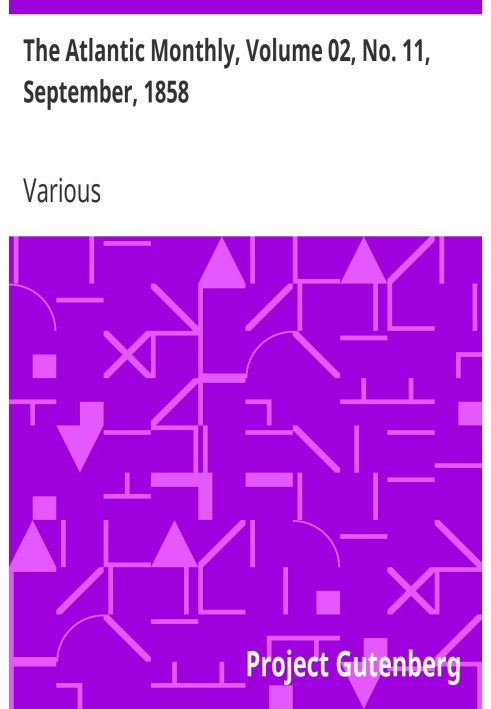 The Atlantic Monthly, Volume 02, No. 11, September, 1858

Various

Project Gutenberg